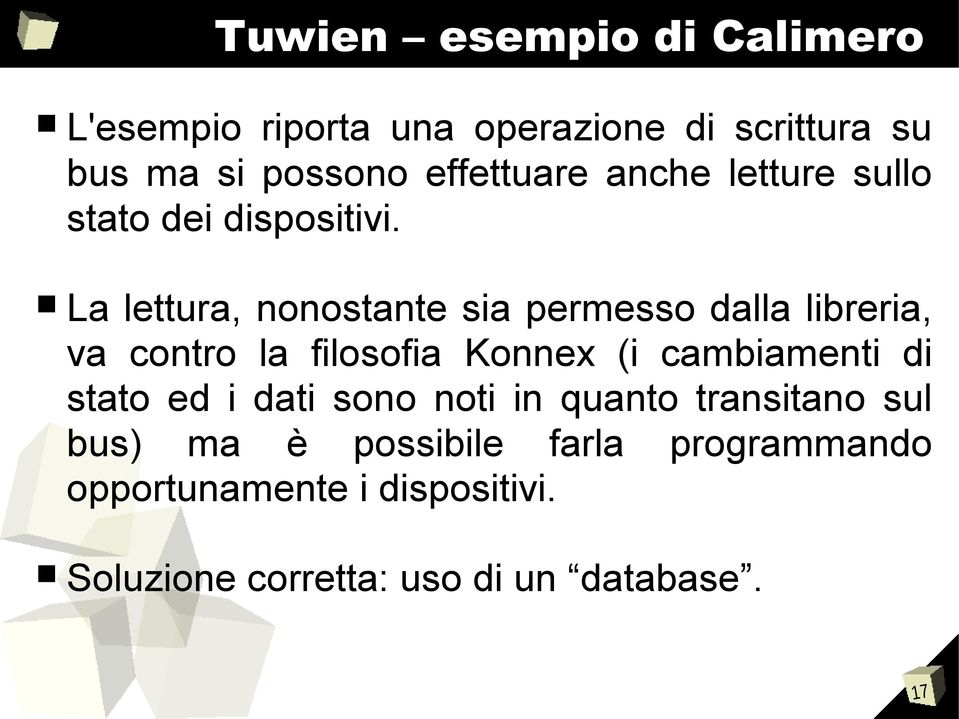 Tuwien – esempio di Calimero

■ L'esempio riporta una operazione di scrittura su bus ma si possono effettuare anche letture sullo stato dei dispositivi.

■ La lettura, nonostante sia permesso dalla libreria, va contro la filosofia Konnex (i cambiamenti di stato ed i dati sono noti in quanto transitano sul bus) ma è possibile farla programmando opportunamente i dispositivi.

■ Soluzione corretta: uso di un “database”.

17